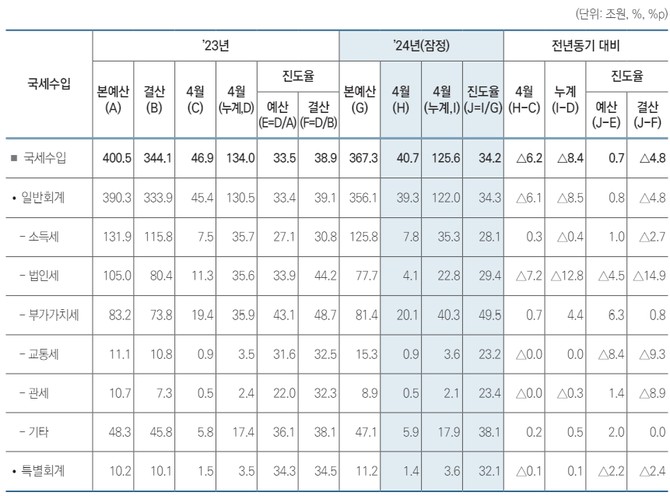 (단위: 조원, %, %p)

| 국세수입 | '23년 본예산 (A) | '23년 결산 (B) | '23년 4월 (C) | '23년 4월 (누계,D) | '23년 진도율 예산 (E=D/A) | '23년 진도율 결산 (F=D/B) | '24년(잠정) 본예산 (G) | '24년(잠정) 4월 (H) | '24년(잠정) 4월 (누계,I) | '24년(잠정) 진도율 (J=I/G) | 전년동기 대비 4월 (H-C) | 전년동기 대비 누계 (I-D) | 전년동기 대비 진도율 예산 (J-E) | 전년동기 대비 진도율 결산 (J-F) |
|---|---|---|---|---|---|---|---|---|---|---|---|---|---|---|
| ■ 국세수입 | 400.5 | 344.1 | 46.9 | 134.0 | 33.5 | 38.9 | 367.3 | 40.7 | 125.6 | 34.2 | △6.2 | △8.4 | 0.7 | △4.8 |
| • 일반회계 | 390.3 | 333.9 | 45.4 | 130.5 | 33.4 | 39.1 | 356.1 | 39.3 | 122.0 | 34.3 | △6.1 | △8.5 | 0.8 | △4.8 |
| - 소득세 | 131.9 | 115.8 | 7.5 | 35.7 | 27.1 | 30.8 | 125.8 | 7.8 | 35.3 | 28.1 | 0.3 | △0.4 | 1.0 | △2.7 |
| - 법인세 | 105.0 | 80.4 | 11.3 | 35.6 | 33.9 | 44.2 | 77.7 | 4.1 | 22.8 | 29.4 | △7.2 | △12.8 | △4.5 | △14.9 |
| - 부가가치세 | 83.2 | 73.8 | 19.4 | 35.9 | 43.1 | 48.7 | 81.4 | 20.1 | 40.3 | 49.5 | 0.7 | 4.4 | 6.3 | 0.8 |
| - 교통세 | 11.1 | 10.8 | 0.9 | 3.5 | 31.6 | 32.5 | 15.3 | 0.9 | 3.6 | 23.2 | △0.0 | 0.0 | △8.4 | △9.3 |
| - 관세 | 10.7 | 7.3 | 0.5 | 2.4 | 22.0 | 32.3 | 8.9 | 0.5 | 2.1 | 23.4 | △0.0 | △0.3 | 1.4 | △8.9 |
| - 기타 | 48.3 | 45.8 | 5.8 | 17.4 | 36.1 | 38.1 | 47.1 | 5.9 | 17.9 | 38.1 | 0.2 | 0.5 | 2.0 | 0.0 |
| • 특별회계 | 10.2 | 10.1 | 1.5 | 3.5 | 34.3 | 34.5 | 11.2 | 1.4 | 3.6 | 32.1 | △0.1 | 0.1 | △2.2 | △2.4 |